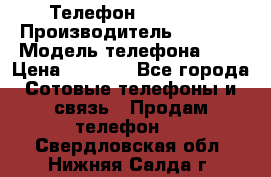 Телефон
Производитель
Модель телефона
Цена Все города
Сотовые телефоны и связь Продам телефон
Свердловская обл
Нижняя Салда г